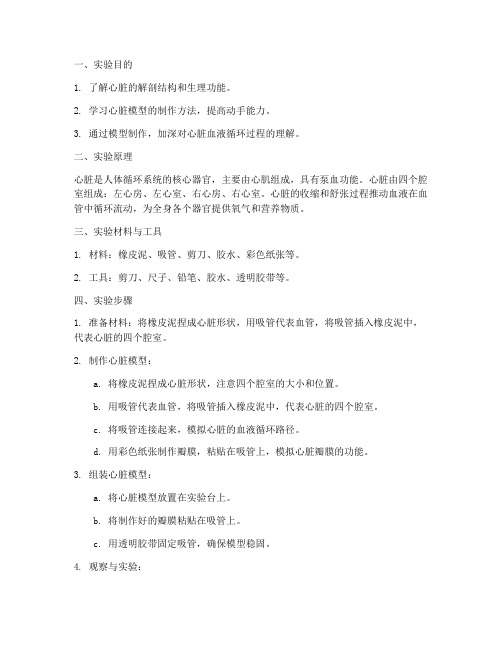 一、实验目的

1. 了解心脏的解剖结构和生理功能。

2. 学习心脏模型的制作方法，提高动手能力。

3. 通过模型制作，加深对心脏血液循环过程的理解。

二、实验原理

心脏是人体循环系统的核心器官，主要由心肌组成，具有泵血功能。心脏由四个腔室组成：左心房、左心室、右心房、右心室。心脏的收缩和舒张过程推动血液在血管中循环流动，为全身各个器官提供氧气和营养物质。

三、实验材料与工具

1. 材料：橡皮泥、吸管、剪刀、胶水、彩色纸张等。

2. 工具：剪刀、尺子、铅笔、胶水、透明胶带等。

四、实验步骤

1. 准备材料：将橡皮泥捏成心脏形状，用吸管代表血管，将吸管插入橡皮泥中，代表心脏的四个腔室。

2. 制作心脏模型：

a. 将橡皮泥捏成心脏形状，注意四个腔室的大小和位置。

b. 用吸管代表血管，将吸管插入橡皮泥中，代表心脏的四个腔室。

c. 将吸管连接起来，模拟心脏的血液循环路径。

d. 用彩色纸张制作瓣膜，粘贴在吸管上，模拟心脏瓣膜的功能。

3. 组装心脏模型：

a. 将心脏模型放置在实验台上。

b. 将制作好的瓣膜粘贴在吸管上。

c. 用透明胶带固定吸管，确保模型稳固。

4. 观察与实验：